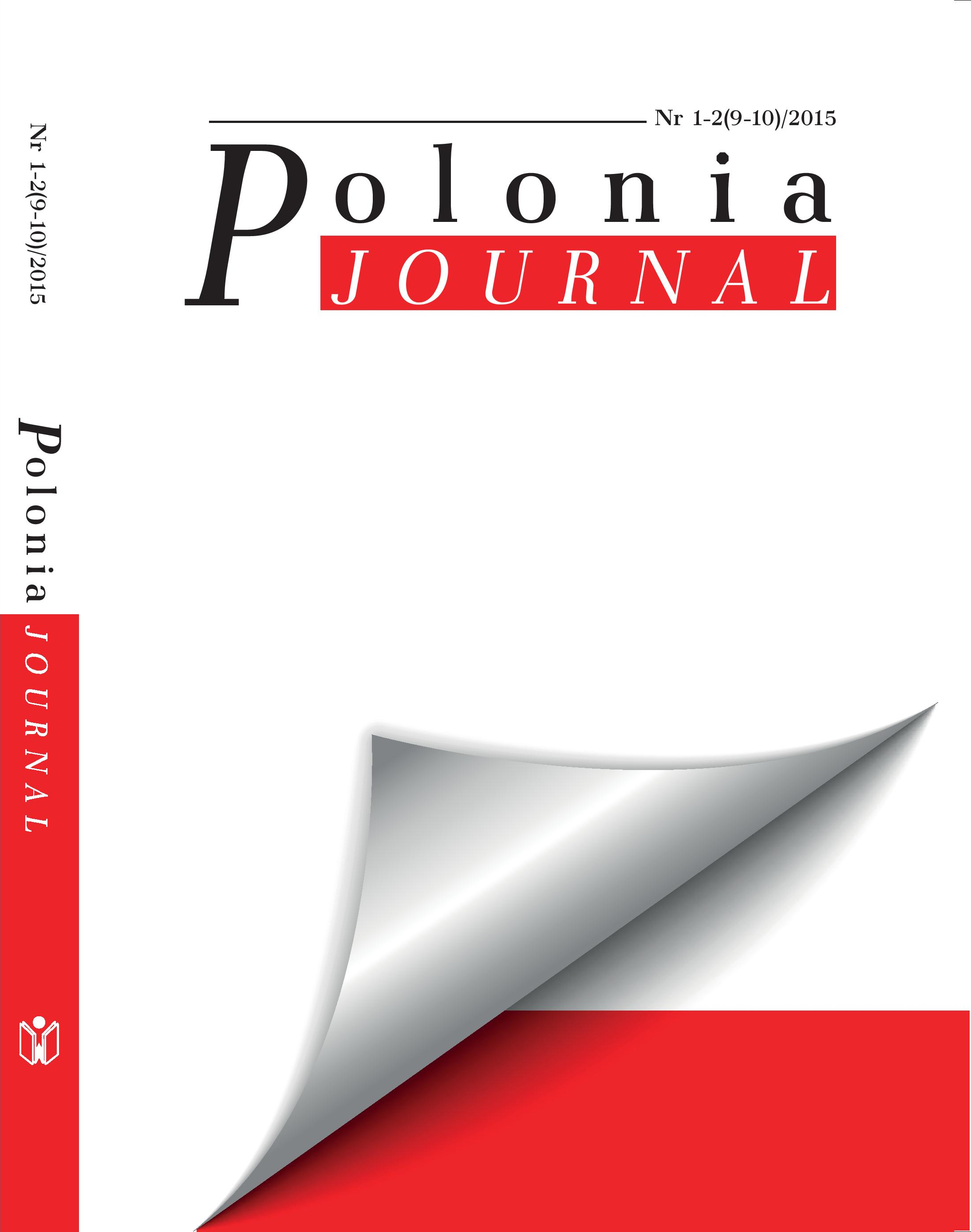 Nr 1-2(9-10)/2015

Polonia
JOURNAL

Nr 1-2(9-10)/2015

Polonia JOURNAL